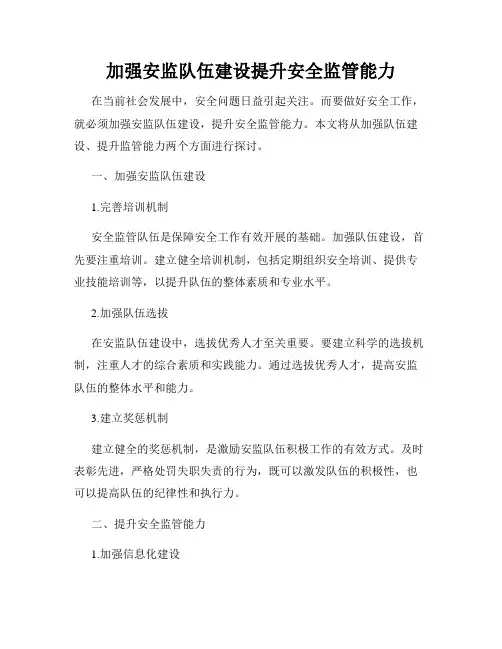 加强安监队伍建设提升安全监管能力

在当前社会发展中，安全问题日益引起关注。而要做好安全工作，就必须加强安监队伍建设，提升安全监管能力。本文将从加强队伍建设、提升监管能力两个方面进行探讨。

一、加强安监队伍建设

1.完善培训机制

安全监管队伍是保障安全工作有效开展的基础。加强队伍建设，首先要注重培训。建立健全培训机制，包括定期组织安全培训、提供专业技能培训等，以提升队伍的整体素质和专业水平。

2.加强队伍选拔

在安监队伍建设中，选拔优秀人才至关重要。要建立科学的选拔机制，注重人才的综合素质和实践能力。通过选拔优秀人才，提高安监队伍的整体水平和能力。

3.建立奖惩机制

建立健全的奖惩机制，是激励安监队伍积极工作的有效方式。及时表彰先进，严格处罚失职失责的行为，既可以激发队伍的积极性，也可以提高队伍的纪律性和执行力。

二、提升安全监管能力

1.加强信息化建设